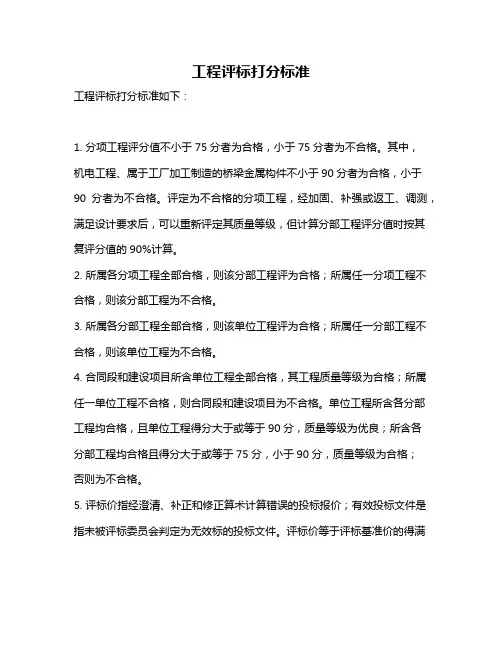 工程评标打分标准

工程评标打分标准如下：

1. 分项工程评分值不小于 75 分者为合格，小于 75 分者为不合格。其中，机电工程、属于工厂加工制造的桥梁金属构件不小于 90 分者为合格，小于 90 分者为不合格。评定为不合格的分项工程，经加固、补强或返工、调测，满足设计要求后，可以重新评定其质量等级，但计算分部工程评分值时按其复评分值的 90%计算。

2. 所属各分项工程全部合格，则该分部工程评为合格；所属任一分项工程不合格，则该分部工程为不合格。

3. 所属各分部工程全部合格，则该单位工程评为合格；所属任一分部工程不合格，则该单位工程为不合格。

4. 合同段和建设项目所含单位工程全部合格，其工程质量等级为合格；所属任一单位工程不合格，则合同段和建设项目为不合格。单位工程所含各分部工程均合格，且单位工程得分大于或等于 90 分，质量等级为优良；所含各分部工程均合格且得分大于或等于 75 分，小于 90 分，质量等级为合格；否则为不合格。

5. 评标价指经澄清、补正和修正算术计算错误的投标报价；有效投标文件是指未被评标委员会判定为无效标的投标文件。评标价等于评标基准价的得满